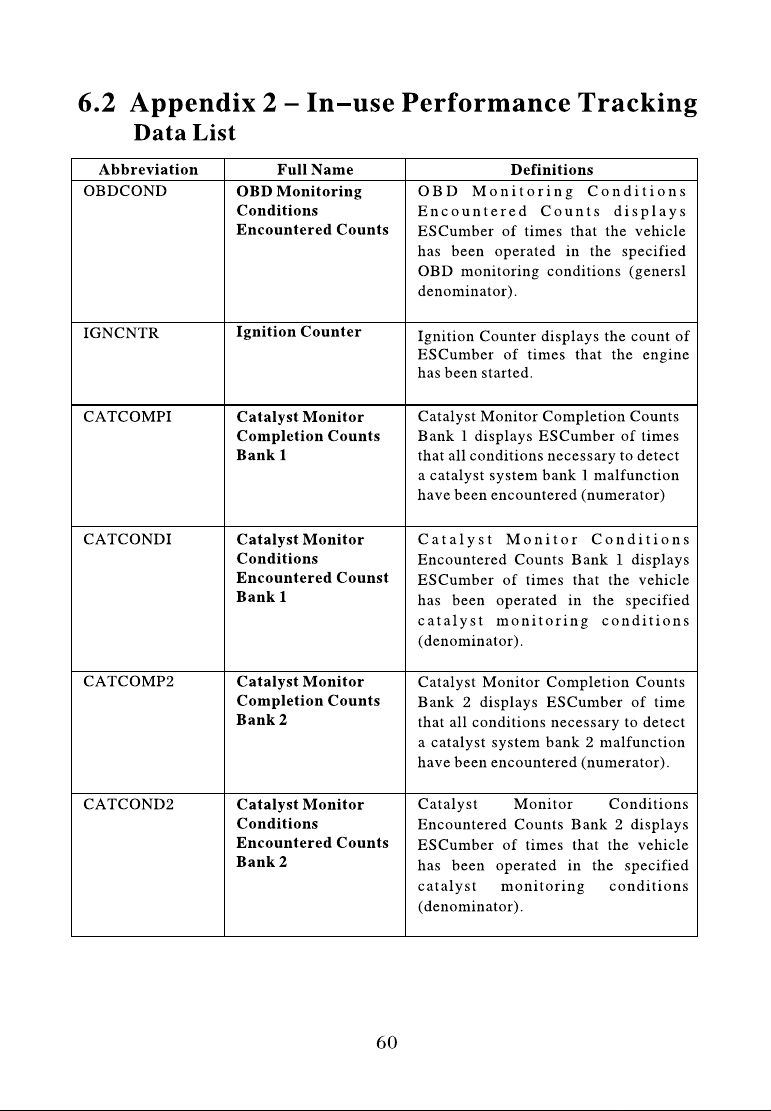 6.2 Appendix 2 – In–use Performance Tracking Data List

| Abbreviation | Full Name | Definitions |
|---|---|---|
| OBDCOND | OBD Monitoring Conditions Encountered Counts | OBD Monitoring Conditions Encountered Counts displays ESCumber of times that the vehicle has been operated in the specified OBD monitoring conditions (genersl denominator). |
| IGNCNTR | Ignition Counter | Ignition Counter displays the count of ESCumber of times that the engine has been started. |
| CATCOMPI | Catalyst Monitor Completion Counts Bank 1 | Catalyst Monitor Completion Counts Bank 1 displays ESCumber of times that all conditions necessary to detect a catalyst system bank 1 malfunction have been encountered (numerator) |
| CATCONDI | Catalyst Monitor Conditions Encountered Counst Bank 1 | Catalyst Monitor Conditions Encountered Counts Bank 1 displays ESCumber of times that the vehicle has been operated in the specified catalyst monitoring conditions (denominator). |
| CATCOMP2 | Catalyst Monitor Completion Counts Bank 2 | Catalyst Monitor Completion Counts Bank 2 displays ESCumber of time that all conditions necessary to detect a catalyst system bank 2 malfunction have been encountered (numerator). |
| CATCOND2 | Catalyst Monitor Conditions Encountered Counts Bank 2 | Catalyst Monitor Conditions Encountered Counts Bank 2 displays ESCumber of times that the vehicle has been operated in the specified catalyst monitoring conditions (denominator). |

60